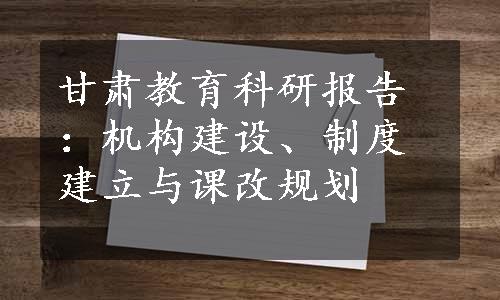 甘肃教育科研报告：机构建设、制度建立与课改规划